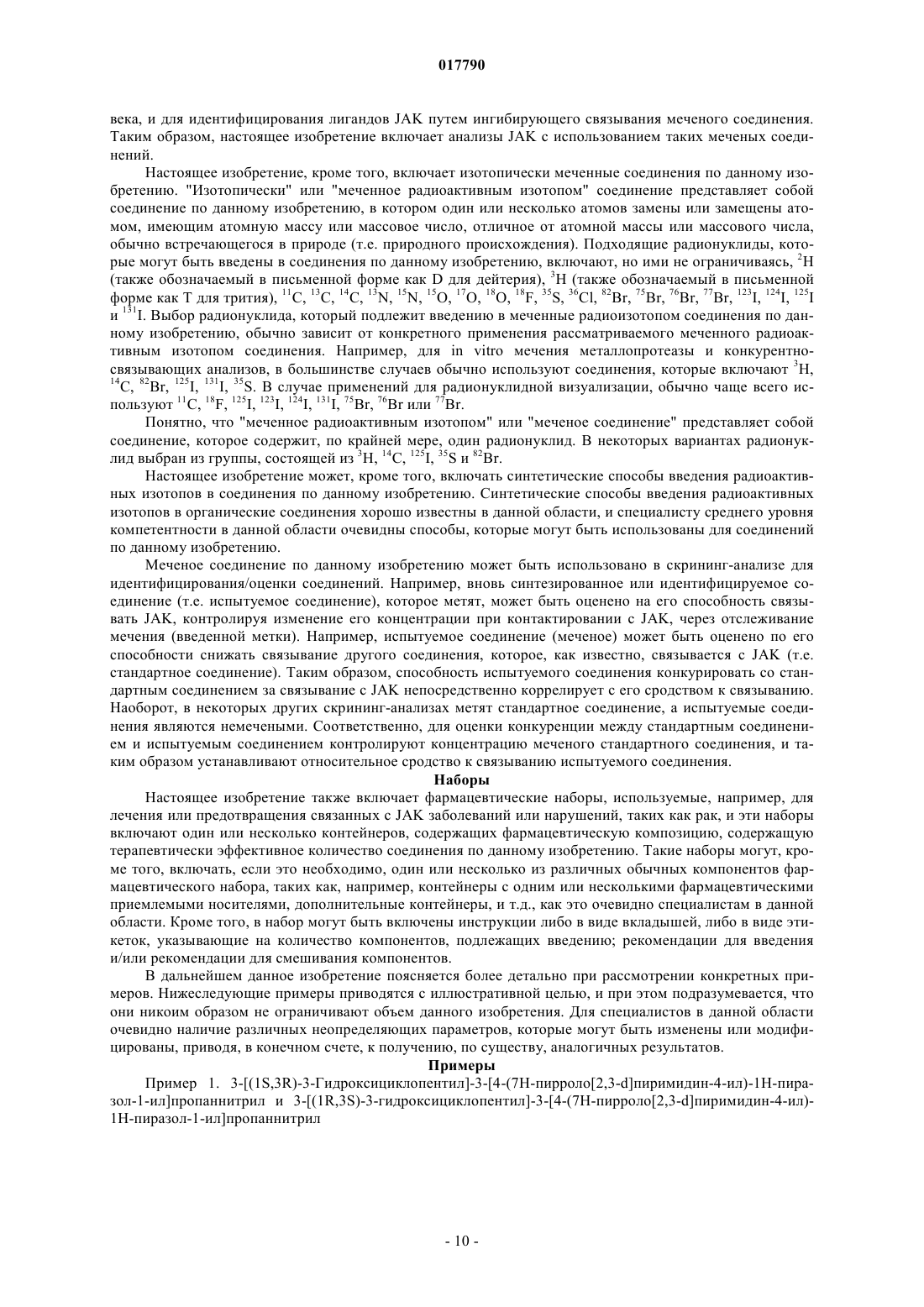 017790

века, и для идентифицирования лигандов JAK путем ингибирующего связывания меченого соединения. Таким образом, настоящее изобретение включает анализы JAK с использованием таких меченых соединений.

Настоящее изобретение, кроме того, включает изотопически меченные соединения по данному изобретению. "Изотопически" или "меченное радиоактивным изотопом" соединение представляет собой соединение по данному изобретению, в котором один или несколько атомов замены или замещены атомом, имеющим атомную массу или массовое число, отличное от атомной массы или массового числа, обычно встречающегося в природе (т.е. природного происхождения). Подходящие радионуклиды, которые могут быть введены в соединения по данному изобретению, включают, но ими не ограничиваясь, $^{2}$H (также обозначаемый в письменной форме как D для дейтерия), $^{3}$H (также обозначаемый в письменной форме как T для трития), $^{11}$C, $^{13}$C, $^{14}$C, $^{13}$N, $^{15}$N, $^{15}$O, $^{17}$O, $^{18}$O, $^{18}$F, $^{35}$S, $^{36}$Cl, $^{82}$Br, $^{75}$Br, $^{76}$Br, $^{77}$Br, $^{123}$I, $^{124}$I, $^{125}$I и $^{131}$I. Выбор радионуклида, который подлежит введению в меченные радиоизотопом соединения по данному изобретению, обычно зависит от конкретного применения рассматриваемого меченного радиоактивным изотопом соединения. Например, для in vitro мечения металлопротеазы и конкурентно-связывающих анализов, в большинстве случаев обычно используют соединения, которые включают $^{3}$H, $^{14}$C, $^{82}$Br, $^{125}$I, $^{131}$I, $^{35}$S. В случае применений для радионуклидной визуализации, обычно чаще всего используют $^{11}$C, $^{18}$F, $^{125}$I, $^{123}$I, $^{124}$I, $^{131}$I, $^{75}$Br, $^{76}$Br или $^{77}$Br.

Понятно, что "меченное радиоактивным изотопом" или "меченое соединение" представляет собой соединение, которое содержит, по крайней мере, один радионуклид. В некоторых вариантах радионуклид выбран из группы, состоящей из $^{3}$H, $^{14}$C, $^{125}$I, $^{35}$S и $^{82}$Br.

Настоящее изобретение может, кроме того, включать синтетические способы введения радиоактивных изотопов в соединения по данному изобретению. Синтетические способы введения радиоактивных изотопов в органические соединения хорошо известны в данной области, и специалисту среднего уровня компетентности в данной области очевидны способы, которые могут быть использованы для соединений по данному изобретению.

Меченое соединение по данному изобретению может быть использовано в скрининг-анализе для идентифицирования/оценки соединений. Например, вновь синтезированное или идентифицируемое соединение (т.е. испытуемое соединение), которое метят, может быть оценено на его способность связывать JAK, контролируя изменение его концентрации при контактировании с JAK, через отслеживание мечения (введенной метки). Например, испытуемое соединение (меченое) может быть оценено по его способности снижать связывание другого соединения, которое, как известно, связывается с JAK (т.е. стандартное соединение). Таким образом, способность испытуемого соединения конкурировать со стандартным соединением за связывание с JAK непосредственно коррелирует с его сродством к связыванию. Наоборот, в некоторых других скрининг-анализах метят стандартное соединение, а испытуемые соединения являются немечеными. Соответственно, для оценки конкуренции между стандартным соединением и испытуемым соединением контролируют концентрацию меченого стандартного соединения, и таким образом устанавливают относительное сродство к связыванию испытуемого соединения.

Наборы

Настоящее изобретение также включает фармацевтические наборы, используемые, например, для лечения или предотвращения связанных с JAK заболеваний или нарушений, таких как рак, и эти наборы включают один или несколько контейнеров, содержащих фармацевтическую композицию, содержащую терапевтически эффективное количество соединения по данному изобретению. Такие наборы могут, кроме того, включать, если это необходимо, один или несколько из различных обычных компонентов фармацевтического набора, таких как, например, контейнеры с одним или несколькими фармацевтическими приемлемыми носителями, дополнительные контейнеры, и т.д., как это очевидно специалистам в данной области. Кроме того, в набор могут быть включены инструкции либо в виде вкладышей, либо в виде этикеток, указывающие на количество компонентов, подлежащих введению; рекомендации для введения и/или рекомендации для смешивания компонентов.

В дальнейшем данное изобретение поясняется более детально при рассмотрении конкретных примеров. Нижеследующие примеры приводятся с иллюстративной целью, и при этом подразумевается, что они никоим образом не ограничивают объем данного изобретения. Для специалистов в данной области очевидно наличие различных неопределяющих параметров, которые могут быть изменены или модифицированы, приводя, в конечном счете, к получению, по существу, аналогичных результатов.

Примеры

Пример 1. 3-[(1S,3R)-3-Гидроксициклопентил]-3-[4-(7H-пирроло[2,3-d]пиримидин-4-ил)-1H-пиразол-1-ил]пропаннитрил и 3-[(1R,3S)-3-гидроксициклопентил]-3-[4-(7H-пирроло[2,3-d]пиримидин-4-ил)-1H-пиразол-1-ил]пропаннитрил

- 10 -